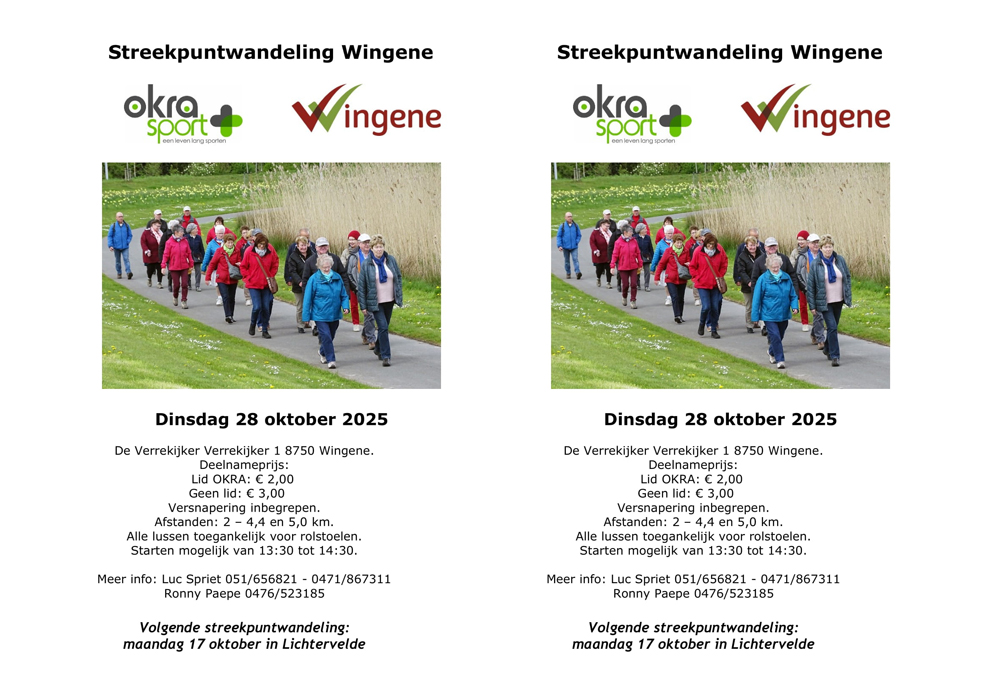 Streekpuntwandeling Wingene

okra sport
een leven lang sporten

Wingene

Dinsdag 28 oktober 2025

De Verrekijker Verrekijker 1 8750 Wingene.
Deelnameprijs:
Lid OKRA: € 2,00
Geen lid: € 3,00
Versnapering inbegrepen.
Afstanden: 2 – 4,4 en 5,0 km.
Alle lussen toegankelijk voor rolstoelen.
Starten mogelijk van 13:30 tot 14:30.

Meer info: Luc Spriet 051/656821 - 0471/867311
Ronny Paepe 0476/523185

Volgende streekpuntwandeling:
maandag 17 oktober in Lichtervelde

Streekpuntwandeling Wingene

okra sport
een leven lang sporten

Wingene

Dinsdag 28 oktober 2025

De Verrekijker Verrekijker 1 8750 Wingene.
Deelnameprijs:
Lid OKRA: € 2,00
Geen lid: € 3,00
Versnapering inbegrepen.
Afstanden: 2 – 4,4 en 5,0 km.
Alle lussen toegankelijk voor rolstoelen.
Starten mogelijk van 13:30 tot 14:30.

Meer info: Luc Spriet 051/656821 - 0471/867311
Ronny Paepe 0476/523185

Volgende streekpuntwandeling:
maandag 17 oktober in Lichtervelde